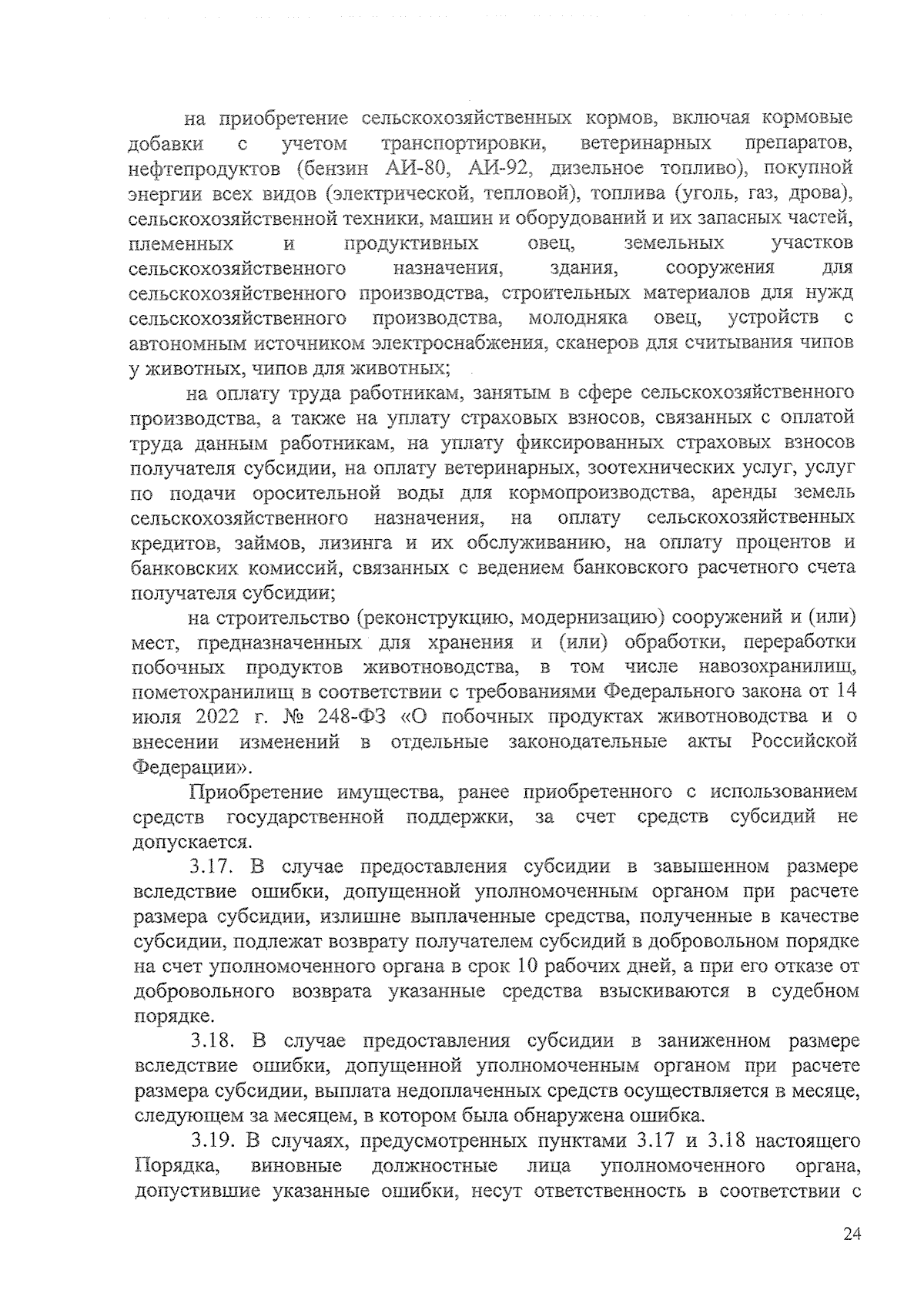 на приобретение сельскохозяйственных кормов, включая кормовые добавки с учетом транспортировки, ветеринарных препаратов, нефтепродуктов (бензин АИ-80, АИ-92, дизельное топливо), покупной энергии всех видов (электрической, тепловой), топлива (уголь, газ, дрова), сельскохозяйственной техники, машин и оборудований и их запасных частей, племенных и продуктивных овец, земельных участков сельскохозяйственного назначения, здания, сооружения для сельскохозяйственного производства, строительных материалов для нужд сельскохозяйственного производства, молодняка овец, устройств с автономным источником электроснабжения, сканеров для считывания чипов у животных, чипов для животных;

на оплату труда работникам, занятым в сфере сельскохозяйственного производства, а также на уплату страховых взносов, связанных с оплатой труда данным работникам, на уплату фиксированных страховых взносов получателя субсидии, на оплату ветеринарных, зоотехнических услуг, услуг по подачи оросительной воды для кормопроизводства, аренды земель сельскохозяйственного назначения, на оплату сельскохозяйственных кредитов, займов, лизинга и их обслуживанию, на оплату процентов и банковских комиссий, связанных с ведением банковского расчетного счета получателя субсидии;

на строительство (реконструкцию, модернизацию) сооружений и (или) мест, предназначенных для хранения и (или) обработки, переработки побочных продуктов животноводства, в том числе навозохранилищ, пометохранилищ в соответствии с требованиями Федерального закона от 14 июля 2022 г. № 248-ФЗ «О побочных продуктах животноводства и о внесении изменений в отдельные законодательные акты Российской Федерации».

Приобретение имущества, ранее приобретенного с использованием средств государственной поддержки, за счет средств субсидий не допускается.

3.17. В случае предоставления субсидии в завышенном размере вследствие ошибки, допущенной уполномоченным органом при расчете размера субсидии, излишне выплаченные средства, полученные в качестве субсидии, подлежат возврату получателем субсидий в добровольном порядке на счет уполномоченного органа в срок 10 рабочих дней, а при его отказе от добровольного возврата указанные средства взыскиваются в судебном порядке.

3.18. В случае предоставления субсидии в заниженном размере вследствие ошибки, допущенной уполномоченным органом при расчете размера субсидии, выплата недоплаченных средств осуществляется в месяце, следующем за месяцем, в котором была обнаружена ошибка.

3.19. В случаях, предусмотренных пунктами 3.17 и 3.18 настоящего Порядка, виновные должностные лица уполномоченного органа, допустившие указанные ошибки, несут ответственность в соответствии с

24